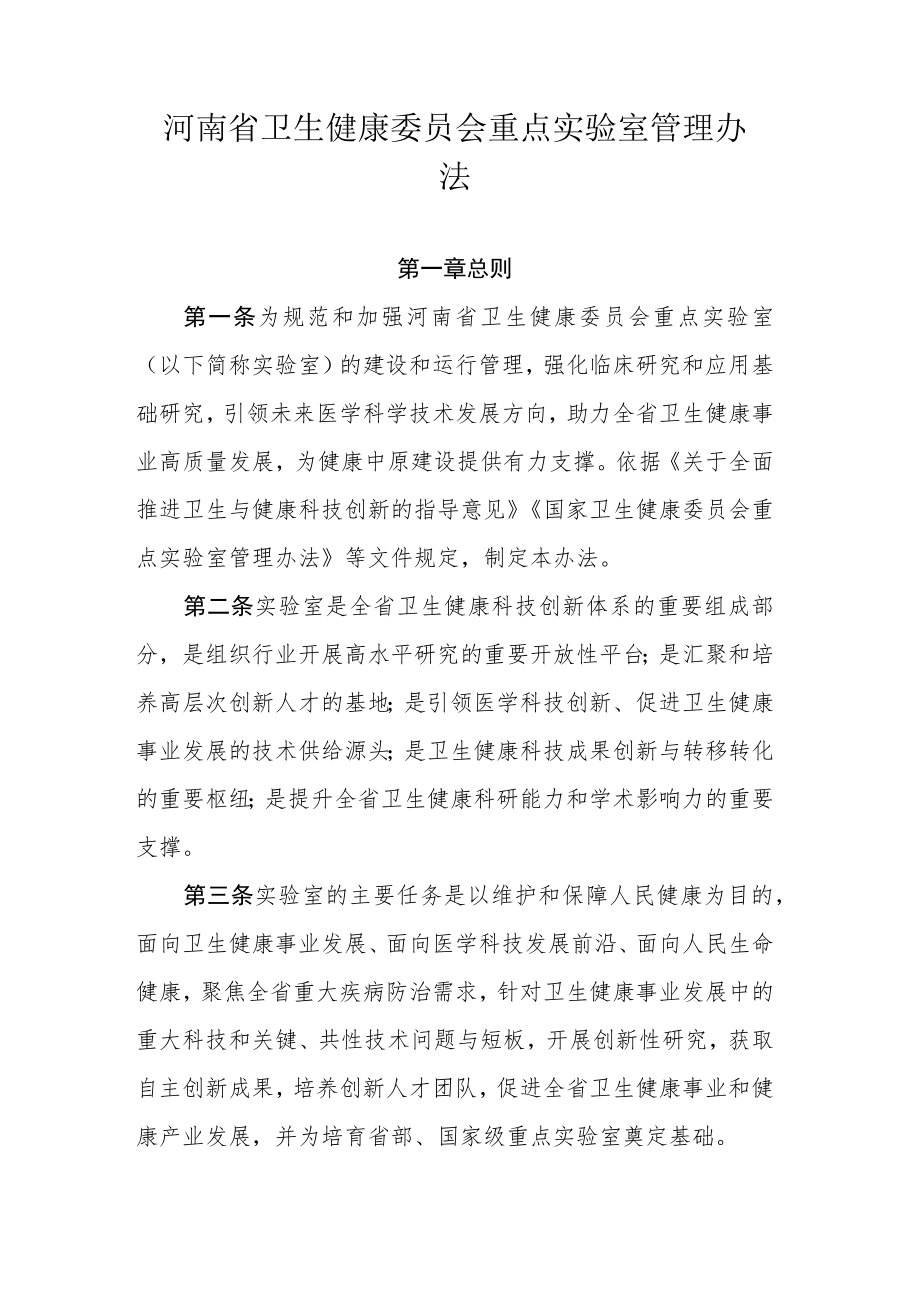 河南省卫生健康委员会重点实验室管理办法

第一章总则

第一条为规范和加强河南省卫生健康委员会重点实验室（以下简称实验室）的建设和运行管理，强化临床研究和应用基础研究，引领未来医学科学技术发展方向，助力全省卫生健康事业高质量发展，为健康中原建设提供有力支撑。依据《关于全面推进卫生与健康科技创新的指导意见》《国家卫生健康委员会重点实验室管理办法》等文件规定，制定本办法。

第二条实验室是全省卫生健康科技创新体系的重要组成部分，是组织行业开展高水平研究的重要开放性平台；是汇聚和培养高层次创新人才的基地；是引领医学科技创新、促进卫生健康事业发展的技术供给源头；是卫生健康科技成果创新与转移转化的重要枢纽；是提升全省卫生健康科研能力和学术影响力的重要支撑。

第三条实验室的主要任务是以维护和保障人民健康为目的，面向卫生健康事业发展、面向医学科技发展前沿、面向人民生命健康，聚焦全省重大疾病防治需求，针对卫生健康事业发展中的重大科技和关键、共性技术问题与短板，开展创新性研究，获取自主创新成果，培养创新人才团队，促进全省卫生健康事业和健康产业发展，并为培育省部、国家级重点实验室奠定基础。